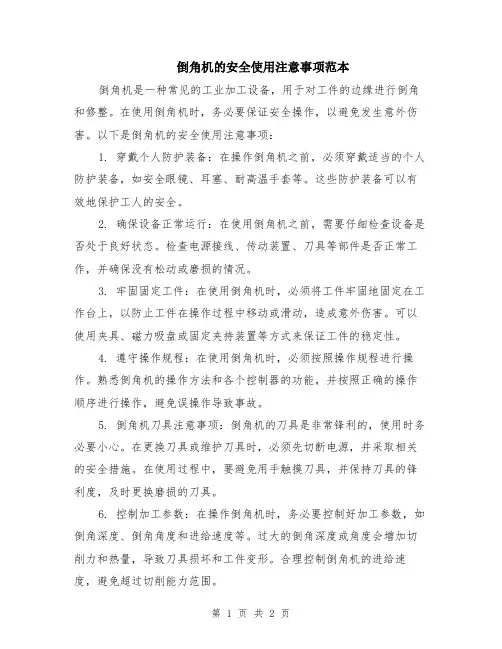 倒角机的安全使用注意事项范本

倒角机是一种常见的工业加工设备，用于对工件的边缘进行倒角和修整。在使用倒角机时，务必要保证安全操作，以避免发生意外伤害。以下是倒角机的安全使用注意事项：

1. 穿戴个人防护装备：在操作倒角机之前，必须穿戴适当的个人防护装备，如安全眼镜、耳塞、耐高温手套等。这些防护装备可以有效地保护工人的安全。

2. 确保设备正常运行：在使用倒角机之前，需要仔细检查设备是否处于良好状态。检查电源接线、传动装置、刀具等部件是否正常工作，并确保没有松动或磨损的情况。

3. 牢固固定工件：在使用倒角机时，必须将工件牢固地固定在工作台上，以防止工件在操作过程中移动或滑动，造成意外伤害。可以使用夹具、磁力吸盘或固定夹持装置等方式来保证工件的稳定性。

4. 遵守操作规程：在使用倒角机时，必须按照操作规程进行操作。熟悉倒角机的操作方法和各个控制器的功能，并按照正确的操作顺序进行操作，避免误操作导致事故。

5. 倒角机刀具注意事项：倒角机的刀具是非常锋利的，使用时务必要小心。在更换刀具或维护刀具时，必须先切断电源，并采取相关的安全措施。在使用过程中，要避免用手触摸刀具，并保持刀具的锋利度，及时更换磨损的刀具。

6. 控制加工参数：在操作倒角机时，务必要控制好加工参数，如倒角深度、倒角角度和进给速度等。过大的倒角深度或角度会增加切削力和热量，导致刀具损坏和工件变形。合理控制倒角机的进给速度，避免超过切削能力范围。

第 1 页 共 2 页